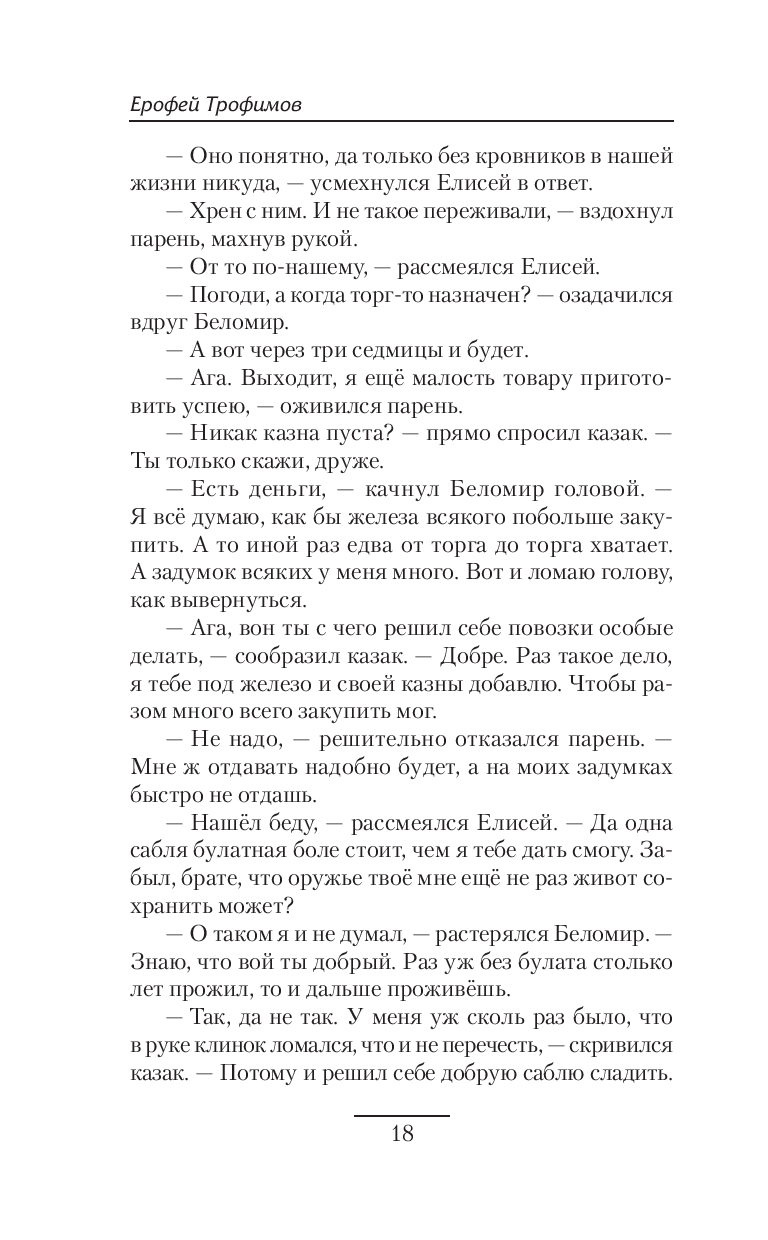 Ерофей Трофимов

— Оно понятно, да только без кровников в нашей жизни никуда, — усмехнулся Елисей в ответ.

— Хрен с ним. И не такое переживали, — вздохнул парень, махнув рукой.

— От то по-нашему, — рассмеялся Елисей.

— Погоди, а когда торг-то назначен? — озадачился вдруг Беломир.

— А вот через три седмицы и будет.

— Ага. Выходит, я ещё малость товару приготовить успею, — оживился парень.

— Никак казна пуста? — прямо спросил казак. — Ты только скажи, друже.

— Есть деньги, — качнул Беломир головой. — Я всё думаю, как бы железа всякого побольше закупить. А то иной раз едва от торга до торга хватает. А задумок всяких у меня много. Вот и ломаю голову, как вывернуться.

— Ага, вон ты с чего решил себе повозки особые делать, — сообразил казак. — Добре. Раз такое дело, я тебе под железо и своей казны добавлю. Чтобы разом много всего закупить мог.

— Не надо, — решительно отказался парень. — Мне ж отдавать надобно будет, а на моих задумках быстро не отдашь.

— Нашёл беду, — рассмеялся Елисей. — Да одна сабля булатная боле стоит, чем я тебе дать смогу. Забыл, брате, что оружье твоё мне ещё не раз живот сохранить может?

— О таком я и не думал, — растерялся Беломир. — Знаю, что вой ты добрый. Раз уж без булата столько лет прожил, то и дальше проживёшь.

— Так, да не так. У меня уж сколь раз было, что в руке клинок ломался, что и не перечесть, — скривился казак. — Потому и решил себе добрую саблю сладить.

18